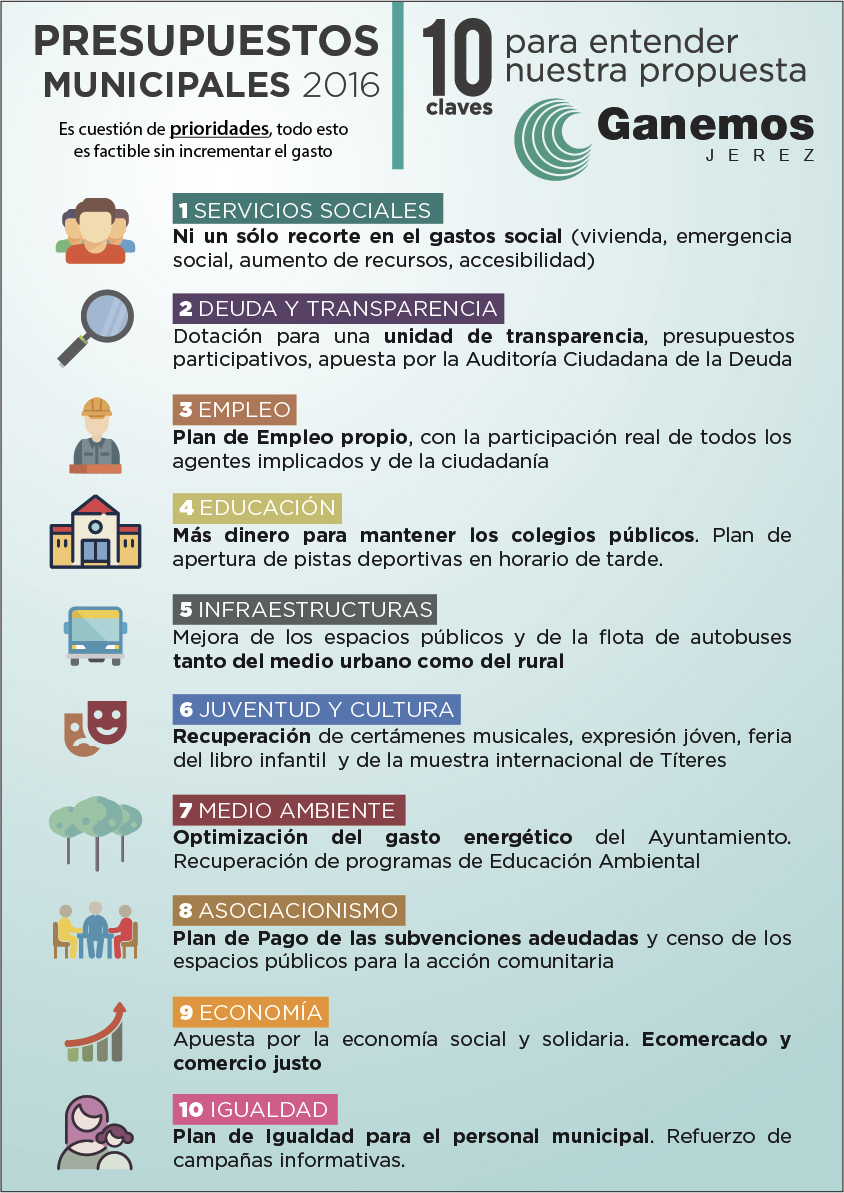 PRESUPUESTOS MUNICIPALES 2016

Es cuestión de prioridades, todo esto es factible sin incrementar el gasto

10 claves para entender nuestra propuesta

Ganemos JEREZ

1 SERVICIOS SOCIALES
Ni un sólo recorte en el gastos social (vivienda, emergencia social, aumento de recursos, accesibilidad)

2 DEUDA Y TRANSPARENCIA
Dotación para una unidad de transparencia, presupuestos participativos, apuesta por la Auditoría Ciudadana de la Deuda

3 EMPLEO
Plan de Empleo propio, con la participación real de todos los agentes implicados y de la ciudadanía

4 EDUCACIÓN
Más dinero para mantener los colegios públicos. Plan de apertura de pistas deportivas en horario de tarde.

5 INFRAESTRUCTURAS
Mejora de los espacios públicos y de la flota de autobuses tanto del medio urbano como del rural

6 JUVENTUD Y CULTURA
Recuperación de certámenes musicales, expresión jóven, feria del libro infantil y de la muestra internacional de Títeres

7 MEDIO AMBIENTE
Optimización del gasto energético del Ayuntamiento. Recuperación de programas de Educación Ambiental

8 ASOCIACIONISMO
Plan de Pago de las subvenciones adeudadas y censo de los espacios públicos para la acción comunitaria

9 ECONOMÍA
Apuesta por la economía social y solidaria. Ecomercado y comercio justo

10 IGUALDAD
Plan de Igualdad para el personal municipal. Refuerzo de campañas informativas.